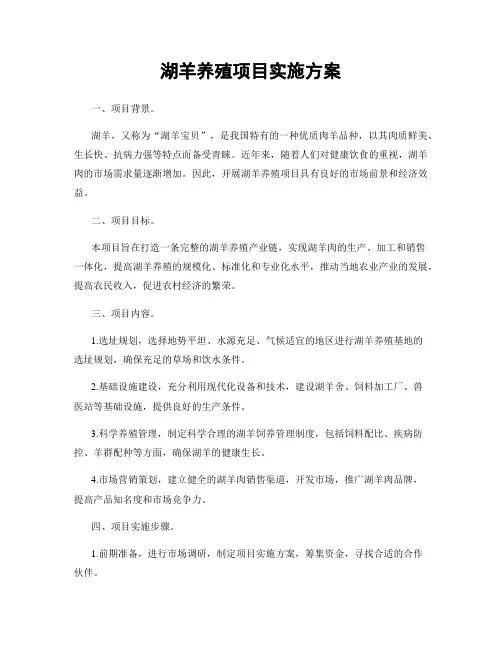 湖羊养殖项目实施方案

一、项目背景。

湖羊，又称为“湖羊宝贝”，是我国特有的一种优质肉羊品种，以其肉质鲜美、生长快、抗病力强等特点而备受青睐。近年来，随着人们对健康饮食的重视，湖羊肉的市场需求量逐渐增加。因此，开展湖羊养殖项目具有良好的市场前景和经济效益。

二、项目目标。

本项目旨在打造一条完整的湖羊养殖产业链，实现湖羊肉的生产、加工和销售一体化，提高湖羊养殖的规模化、标准化和专业化水平，推动当地农业产业的发展，提高农民收入，促进农村经济的繁荣。

三、项目内容。

1.选址规划，选择地势平坦、水源充足、气候适宜的地区进行湖羊养殖基地的选址规划，确保充足的草场和饮水条件。

2.基础设施建设，充分利用现代化设备和技术，建设湖羊舍、饲料加工厂、兽医站等基础设施，提供良好的生产条件。

3.科学养殖管理，制定科学合理的湖羊饲养管理制度，包括饲料配比、疾病防控、羊群配种等方面，确保湖羊的健康生长。

4.市场营销策划，建立健全的湖羊肉销售渠道，开发市场，推广湖羊肉品牌，提高产品知名度和市场竞争力。

四、项目实施步骤。

1.前期准备，进行市场调研，制定项目实施方案，筹集资金，寻找合适的合作伙伴。